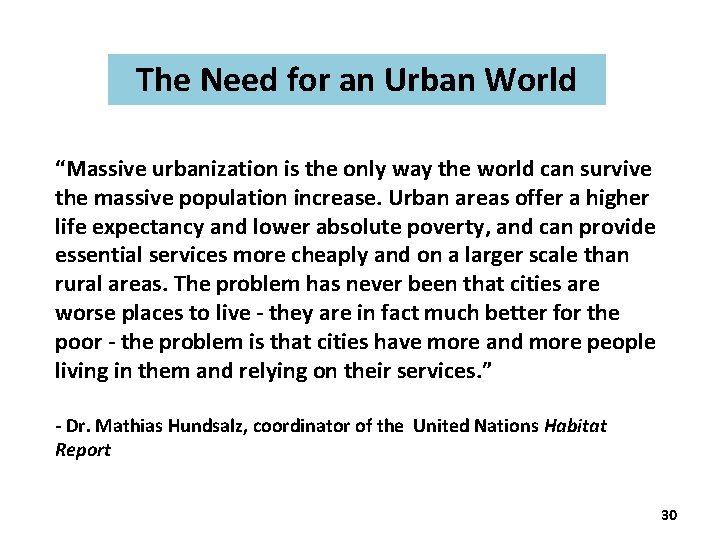 The Need for an Urban World

"Massive urbanization is the only way the world can survive the massive population increase. Urban areas offer a higher life expectancy and lower absolute poverty, and can provide essential services more cheaply and on a larger scale than rural areas. The problem has never been that cities are worse places to live - they are in fact much better for the poor - the problem is that cities have more and more people living in them and relying on their services."

- Dr. Mathias Hundsalz, coordinator of the United Nations Habitat Report

30